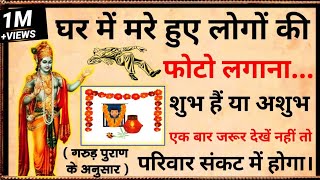 1M
+VIEWS

घर में मरे हुए लोगों की
फोटो लगाना...
शुभ हैं या अशुभ
एक बार जरूर देखें नहीं तो
परिवार संकट में होगा।

( गरुड़ पुराण के अनुसार )